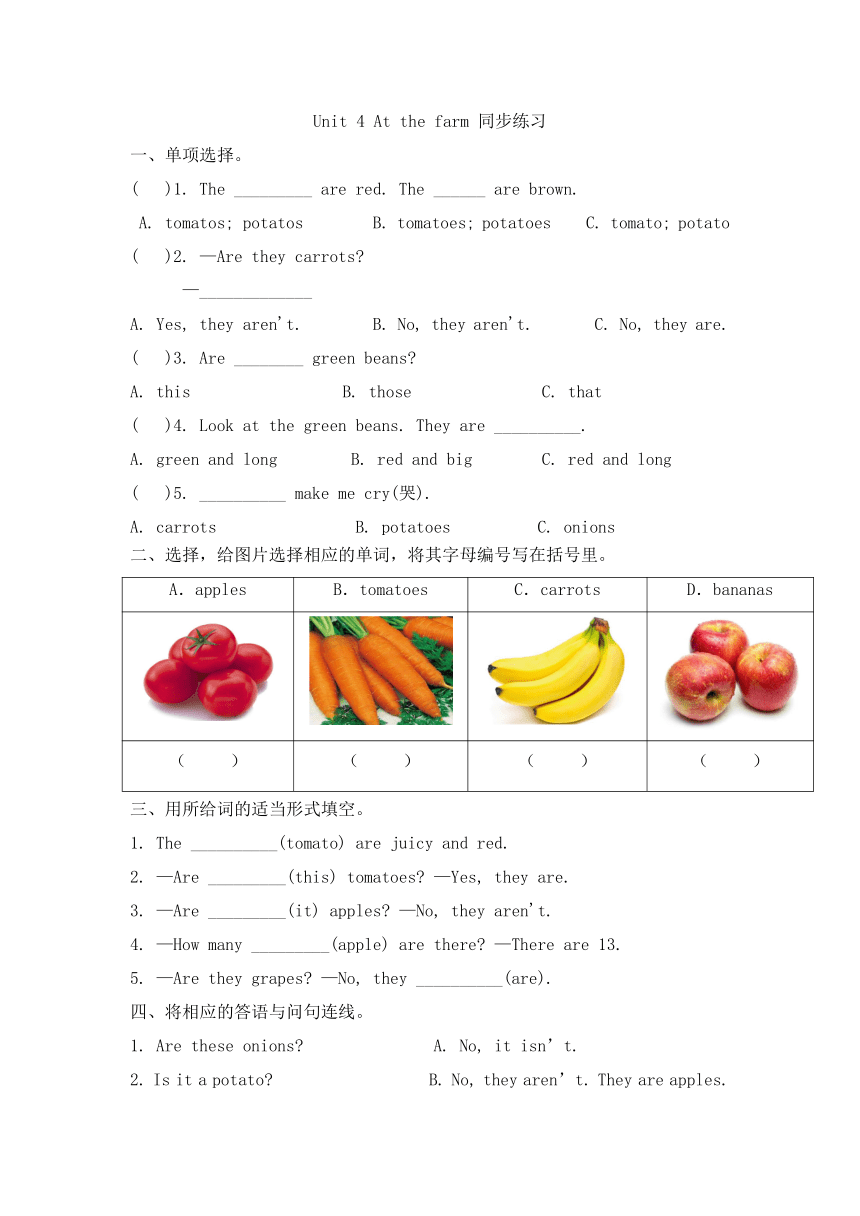 Unit 4 At the farm 同步练习

一、单项选择。

(　)1. The _________ are red. The ______ are brown.

A. tomatos; potatos　B. tomatoes; potatoes　C. tomato; potato

(　)2. —Are they carrots?

—_____________

A. Yes, they aren't.　B. No, they aren't.　C. No, they are.

(　)3. Are ________ green beans?

A. this　B. those　C. that

(　)4. Look at the green beans. They are __________.

A. green and long　B. red and big　C. red and long

(　)5. __________ make me cry(哭).

A. carrots　B. potatoes　C. onions

二、选择，给图片选择相应的单词，将其字母编号写在括号里。

| A. apples | B. tomatoes | C. carrots | D. bananas |
|---|---|---|---|
| | | | |
| (　) | (　) | (　) | (　) |

三、用所给词的适当形式填空。

1. The __________(tomato) are juicy and red.

2. —Are _________(this) tomatoes? —Yes, they are.

3. —Are _________(it) apples? —No, they aren't.

4. —How many _________(apple) are there? —There are 13.

5. —Are they grapes? —No, they __________(are).

四、将相应的答语与问句连线。

1. Are these onions?　A. No, it isn't.

2. Is it a potato?　B. No, they aren't. They are apples.